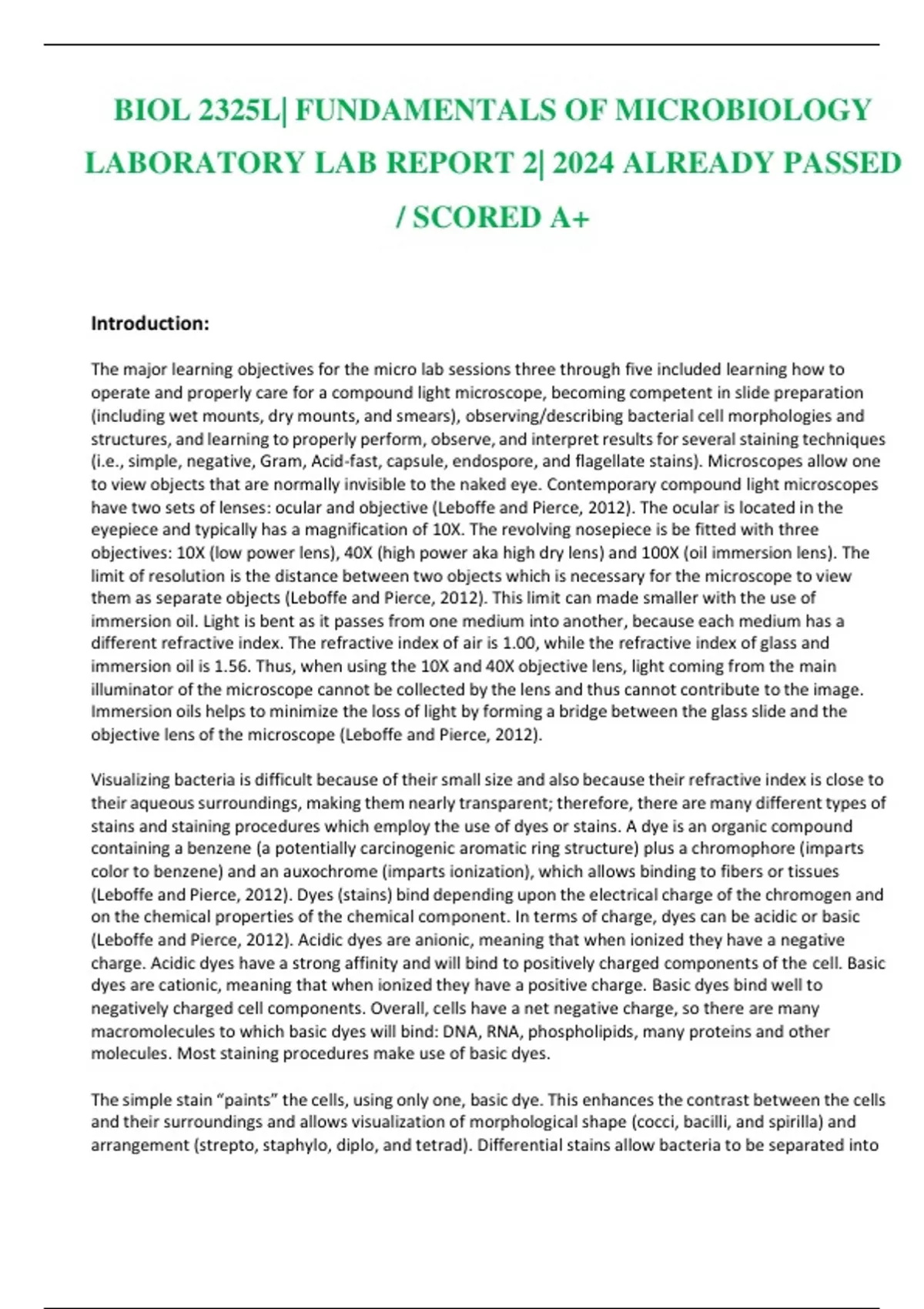 BIOL 2325L| FUNDAMENTALS OF MICROBIOLOGY LABORATORY LAB REPORT 2| 2024 ALREADY PASSED / SCORED A+

Introduction:

The major learning objectives for the micro lab sessions three through five included learning how to operate and properly care for a compound light microscope, becoming competent in slide preparation (including wet mounts, dry mounts, and smears), observing/describing bacterial cell morphologies and structures, and learning to properly perform, observe, and interpret results for several staining techniques (i.e., simple, negative, Gram, Acid-fast, capsule, endospore, and flagellate stains). Microscopes allow one to view objects that are normally invisible to the naked eye. Contemporary compound light microscopes have two sets of lenses: ocular and objective (Leboffe and Pierce, 2012). The ocular is located in the eyepiece and typically has a magnification of 10X. The revolving nosepiece is be fitted with three objectives: 10X (low power lens), 40X (high power aka high dry lens) and 100X (oil immersion lens). The limit of resolution is the distance between two objects which is necessary for the microscope to view them as separate objects (Leboffe and Pierce, 2012). This limit can made smaller with the use of immersion oil. Light is bent as it passes from one medium into another, because each medium has a different refractive index. The refractive index of air is 1.00, while the refractive index of glass and immersion oil is 1.56. Thus, when using the 10X and 40X objective lens, light coming from the main illuminator of the microscope cannot be collected by the lens and thus cannot contribute to the image. Immersion oils helps to minimize the loss of light by forming a bridge between the glass slide and the objective lens of the microscope (Leboffe and Pierce, 2012).

Visualizing bacteria is difficult because of their small size and also because their refractive index is close to their aqueous surroundings, making them nearly transparent; therefore, there are many different types of stains and staining procedures which employ the use of dyes or stains. A dye is an organic compound containing a benzene (a potentially carcinogenic aromatic ring structure) plus a chromophore (imparts color to benzene) and an auxochrome (imparts ionization), which allows binding to fibers or tissues (Leboffe and Pierce, 2012). Dyes (stains) bind depending upon the electrical charge of the chromogen and on the chemical properties of the chemical component. In terms of charge, dyes can be acidic or basic (Leboffe and Pierce, 2012). Acidic dyes are anionic, meaning that when ionized they have a negative charge. Acidic dyes have a strong affinity and will bind to positively charged components of the cell. Basic dyes are cationic, meaning that when ionized they have a positive charge. Basic dyes bind well to negatively charged cell components. Overall, cells have a net negative charge, so there are many macromolecules to which basic dyes will bind: DNA, RNA, phospholipids, many proteins and other molecules. Most staining procedures make use of basic dyes.

The simple stain “paints” the cells, using only one, basic dye. This enhances the contrast between the cells and their surroundings and allows visualization of morphological shape (cocci, bacilli, and spirilla) and arrangement (strepto, staphylo, diplo, and tetrad). Differential stains allow bacteria to be separated into